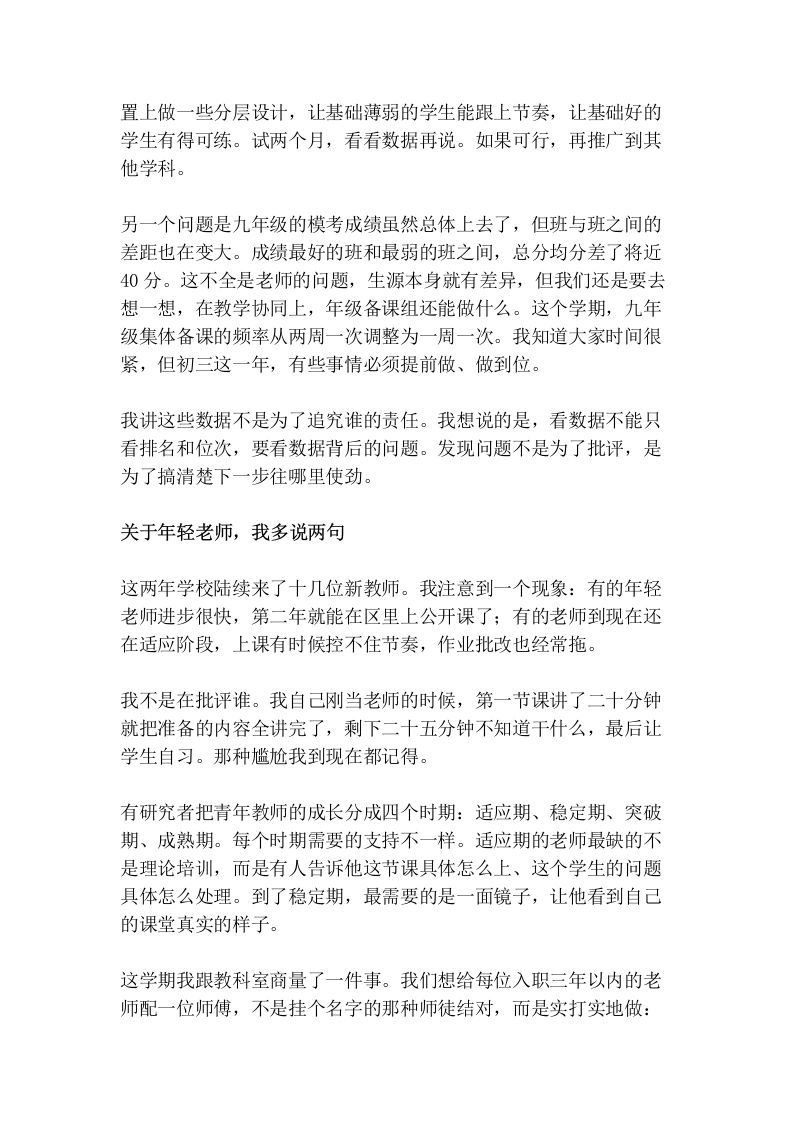 置上做一些分层设计，让基础薄弱的学生能跟上节奏，让基础好的学生有得可练。试两个月，看看数据再说。如果可行，再推广到其他学科。

另一个问题是九年级的模考成绩虽然总体上去了，但班与班之间的差距也在变大。成绩最好的班和最弱的班之间，总分均分差了将近40分。这不全是老师的问题，生源本身就有差异，但我们还是要去想一想，在教学协同上，年级备课组还能做什么。这个学期，九年级集体备课的频率从两周一次调整为一周一次。我知道大家时间很紧，但初三这一年，有些事情必须提前做、做到位。

我讲这些数据不是为了追究谁的责任。我想说的是，看数据不能只看排名和位次，要看数据背后的问题。发现问题不是为了批评，是为了搞清楚下一步往哪里使劲。

关于年轻老师，我多说两句

这两年学校陆续来了十几位新教师。我注意到一个现象：有的年轻老师进步很快，第二年就能在区里上公开课了；有的老师到现在还在适应阶段，上课有时候控不住节奏，作业批改也经常拖。

我不是在批评谁。我自己刚当老师的时候，第一节课讲了二十分钟就把准备的内容全讲完了，剩下二十五分钟不知道干什么，最后让学生自习。那种尴尬我到现在都记得。

有研究者把青年教师的成长分成四个时期：适应期、稳定期、突破期、成熟期。每个时期需要的支持不一样。适应期的老师最缺的不是理论培训，而是有人告诉他这节课具体怎么上、这个学生的问题具体怎么处理。到了稳定期，最需要的是一面镜子，让他看到自己的课堂真实的样子。

这学期我跟教科室商量了一件事。我们想给每位入职三年以内的老师配一位师傅，不是挂个名字的那种师徒结对，而是实打实地做：